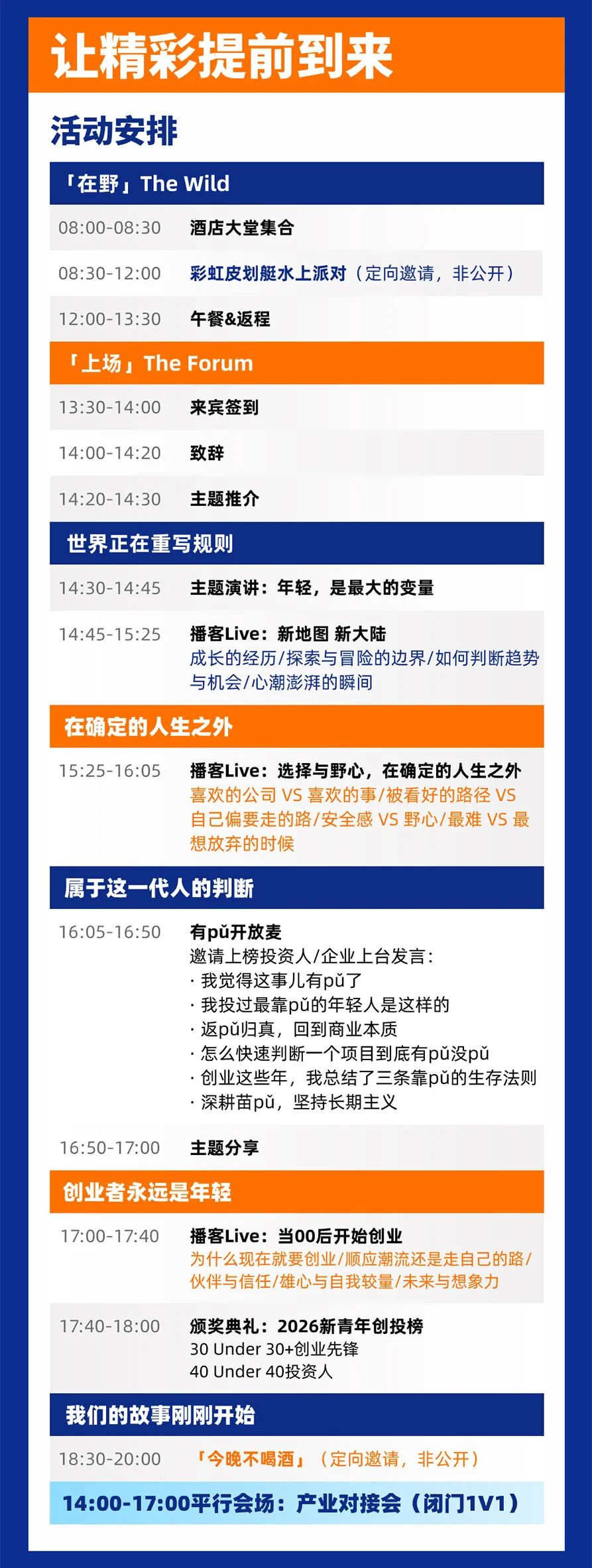 让精彩提前到来

活动安排

「在野」The Wild

08:00-08:30 酒店大堂集合

08:30-12:00 彩虹皮划艇水上派对（定向邀请，非公开）

12:00-13:30 午餐&返程

「上场」The Forum

13:30-14:00 来宾签到

14:00-14:20 致辞

14:20-14:30 主题推介

世界正在重写规则

14:30-14:45 主题演讲：年轻，是最大的变量

14:45-15:25 播客Live：新地图 新大陆
成长的经历/探索与冒险的边界/如何判断趋势与机会/心潮澎湃的瞬间

在确定的人生之外

15:25-16:05 播客Live：选择与野心，在确定的人生之外
喜欢的公司 VS 喜欢的事/被看好的路径 VS 自己偏要走的路/安全感 VS 野心/最难 VS 最想放弃的时候

属于这一代人的判断

16:05-16:50 有pǔ开放麦
邀请上榜投资人/企业上台发言：
· 我觉得这事儿有pǔ了
· 我投过最靠pǔ的年轻人是这样的
· 返pǔ归真，回到商业本质
· 怎么快速判断一个项目到底有pǔ没pǔ
· 创业这些年，我总结了三条靠pǔ的生存法则
· 深耕苗pǔ，坚持长期主义

16:50-17:00 主题分享

创业者永远是年轻

17:00-17:40 播客Live：当00后开始创业
为什么现在就要创业/顺应潮流还是走自己的路/伙伴与信任/雄心与自我较量/未来与想象力

17:40-18:00 颁奖典礼：2026新青年创投榜
30 Under 30+创业先锋
40 Under 40投资人

我们的故事刚刚开始

18:30-20:00 「今晚不喝酒」（定向邀请，非公开）

14:00-17:00平行会场：产业对接会（闭门1V1）